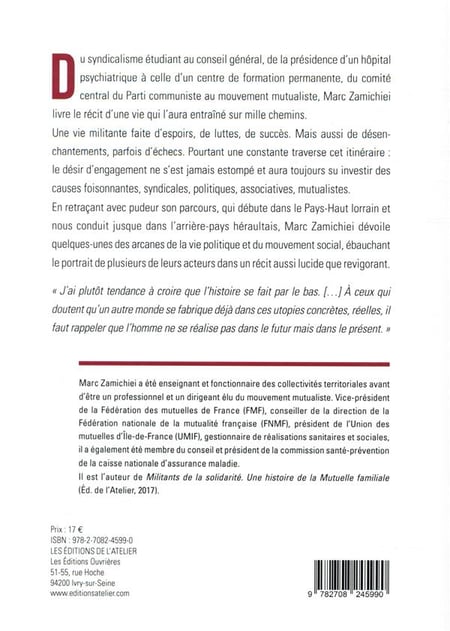 Du syndicalisme étudiant au conseil général, de la présidence d'un hôpital psychiatrique à celle d'un centre de formation permanente, du comité central du Parti communiste au mouvement mutualiste, Marc Zamichiei livre le récit d'une vie qui l'aura entraîné sur mille chemins.

Une vie militante faite d'espoirs, de luttes, de succès. Mais aussi de désenchantements, parfois d'échecs. Pourtant une constante traverse cet itinéraire : le désir d'engagement ne s'est jamais estompé et aura toujours su investir des causes foisonnantes, syndicales, politiques, associatives, mutualistes.

En retraçant avec pudeur son parcours, qui débute dans le Pays-Haut lorrain et nous conduit jusque dans l'arrière-pays héraultais, Marc Zamichiei dévoile quelques-unes des arcanes de la vie politique et du mouvement social, ébauchant le portrait de plusieurs de leurs acteurs dans un récit aussi lucide que revigorant.

« J'ai plutôt tendance à croire que l'histoire se fait par le bas. [...] À ceux qui doutent qu'un autre monde se fabrique déjà dans ces utopies concrètes, réelles, il faut rappeler que l'homme ne se réalise pas dans le futur mais dans le présent. »

Marc Zamichiei a été enseignant et fonctionnaire des collectivités territoriales avant d'être un professionnel et un dirigeant élu du mouvement mutualiste. Vice-président de la Fédération des mutuelles de France (FMF), conseiller de la direction de la Fédération nationale de la mutualité française (FNMF), président de l'Union des mutuelles d'Île-de-France (UMIF), gestionnaire de réalisations sanitaires et sociales, il a également été membre du conseil et président de la commission santé-prévention de la caisse nationale d'assurance maladie.

Il est l'auteur de Militants de la solidarité. Une histoire de la Mutuelle familiale (Éd. de l'Atelier, 2017).

Prix : 17 €
ISBN : 978-2-7082-4599-0
LES ÉDITIONS DE L'ATELIER
Les Éditions Ouvrières
51-55, rue Hoche
94200 Ivry-sur-Seine
www.editionsatelier.com

9 782708 245990